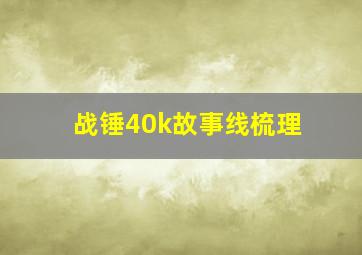 战锤40k故事线梳理